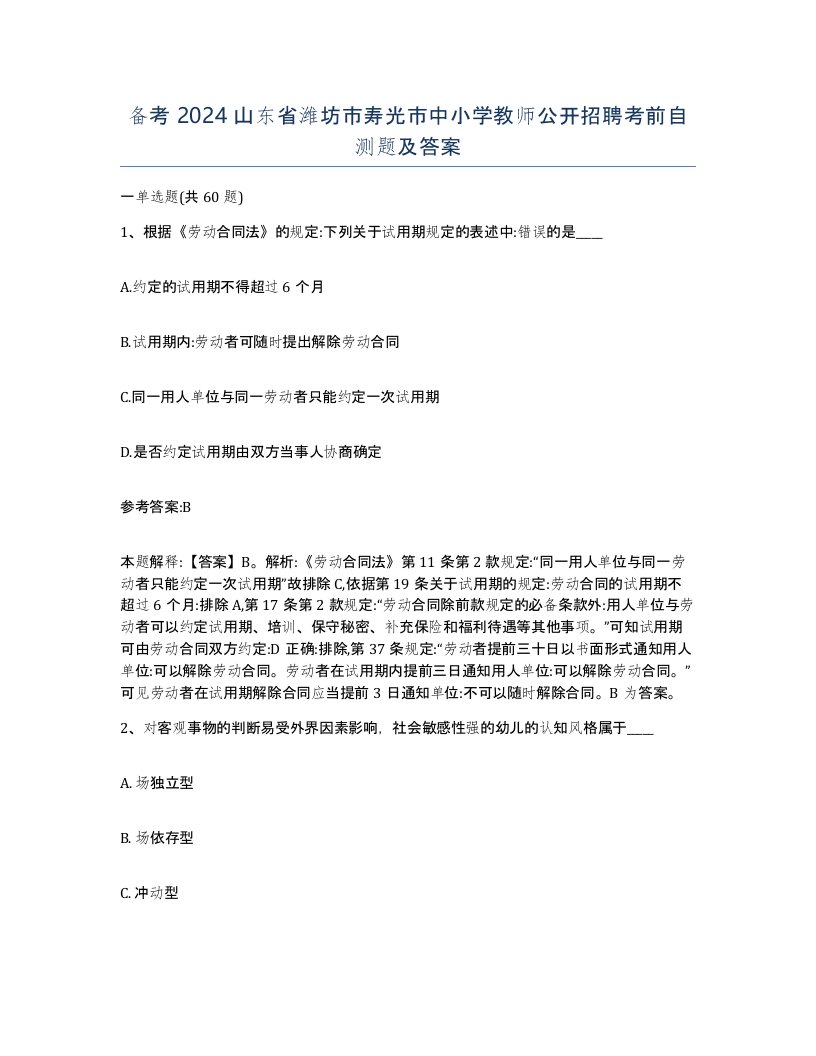 备考 2024 山东省潍坊市寿光市中小学教师公开招聘考前自测题及答案

一单选题(共 60 题)

1、根据《劳动合同法》的规定:下列关于试用期规定的表述中:错误的是____

A.约定的试用期不得超过 6 个月

B.试用期内:劳动者可随时提出解除劳动合同

C.同一用人单位与同一劳动者只能约定一次试用期

D.是否约定试用期由双方当事人协商确定

参考答案:B

本题解释:【答案】B。解析:《劳动合同法》第 11 条第 2 款规定:“同一用人单位与同一劳动者只能约定一次试用期”故排除 C,依据第 19 条关于试用期的规定:劳动合同的试用期不超过 6 个月:排除 A,第 17 条第 2 款规定:“劳动合同除前款规定的必备条款外:用人单位与劳动者可以约定试用期、培训、保守秘密、补充保险和福利待遇等其他事项。”可知试用期可由劳动合同双方约定:D 正确:排除,第 37 条规定:“劳动者提前三十日以书面形式通知用人单位:可以解除劳动合同。劳动者在试用期内提前三日通知用人单位:可以解除劳动合同。”可见劳动者在试用期解除合同应当提前 3 日通知单位:不可以随时解除合同。B 为答案。

2、对客观事物的判断易受外界因素影响，社会敏感性强的幼儿的认知风格属于____

A. 场独立型

B. 场依存型

C. 冲动型